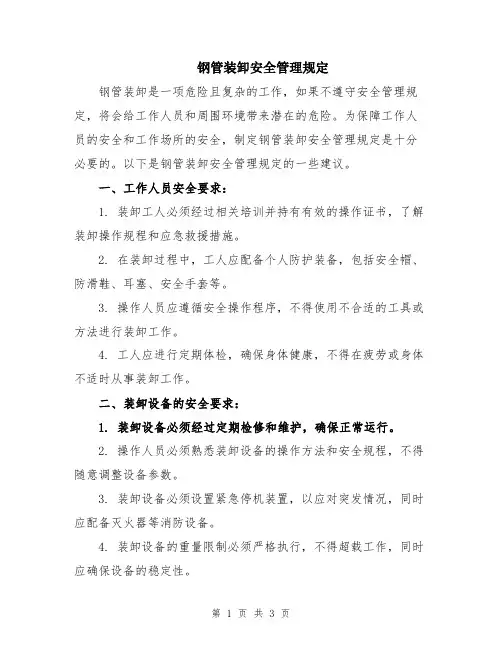 钢管装卸安全管理规定

钢管装卸是一项危险且复杂的工作，如果不遵守安全管理规定，将会给工作人员和周围环境带来潜在的危险。为保障工作人员的安全和工作场所的安全，制定钢管装卸安全管理规定是十分必要的。以下是钢管装卸安全管理规定的一些建议。

一、工作人员安全要求：

1. 装卸工人必须经过相关培训并持有有效的操作证书，了解装卸操作规程和应急救援措施。

2. 在装卸过程中，工人应配备个人防护装备，包括安全帽、防滑鞋、耳塞、安全手套等。

3. 操作人员应遵循安全操作程序，不得使用不合适的工具或方法进行装卸工作。

4. 工人应进行定期体检，确保身体健康，不得在疲劳或身体不适时从事装卸工作。

二、装卸设备的安全要求：

1. 装卸设备必须经过定期检修和维护，确保正常运行。

2. 操作人员必须熟悉装卸设备的操作方法和安全规程，不得随意调整设备参数。

3. 装卸设备必须设置紧急停机装置，以应对突发情况，同时应配备灭火器等消防设备。

4. 装卸设备的重量限制必须严格执行，不得超载工作，同时应确保设备的稳定性。

第 1 页 共 3 页